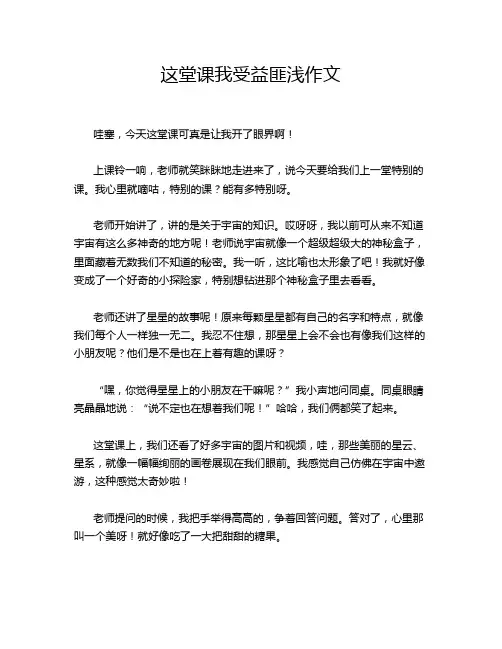 这堂课我受益匪浅作文

哇塞，今天这堂课可真是让我开了眼界啊！

上课铃一响，老师就笑眯眯地走进来了，说今天要给我们上一堂特别的课。我心里就嘀咕，特别的课？能有多特别呀。

老师开始讲了，讲的是关于宇宙的知识。哎呀呀，我以前可从来不知道宇宙有这么多神奇的地方呢！老师说宇宙就像一个超级超级大的神秘盒子，里面藏着无数我们不知道的秘密。我一听，这比喻也太形象了吧！我就好像变成了一个好奇的小探险家，特别想钻进那个神秘盒子里去看看。

老师还讲了星星的故事呢！原来每颗星星都有自己的名字和特点，就像我们每个人一样独一无二。我忍不住想，那星星上会不会也有像我们这样的小朋友呢？他们是不是也在上着有趣的课呀？

“嘿，你觉得星星上的小朋友在干嘛呢？”我小声地问同桌。同桌眼睛亮晶晶地说：“说不定也在想着我们呢！”哈哈，我们俩都笑了起来。

这堂课上，我们还看了好多宇宙的图片和视频，哇，那些美丽的星云、星系，就像一幅幅绚丽的画卷展现在我们眼前。我感觉自己仿佛在宇宙中遨游，这种感觉太奇妙啦！

老师提问的时候，我把手举得高高的，争着回答问题。答对了，心里那叫一个美呀！就好像吃了一大把甜甜的糖果。